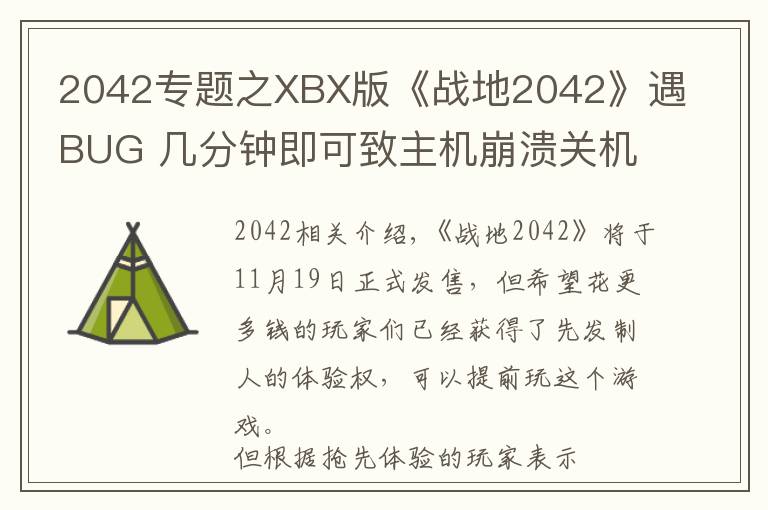 2042专题之XBX版《战地2042》遇BUG 几分钟即可致主机崩溃关机

2042相关介绍，《战地2042》将于11月19日正式发售，但希望花更多钱的玩家们已经获得了先发制人的体验权，可以提前玩这个游戏。
但根据抢先体验的玩家表示